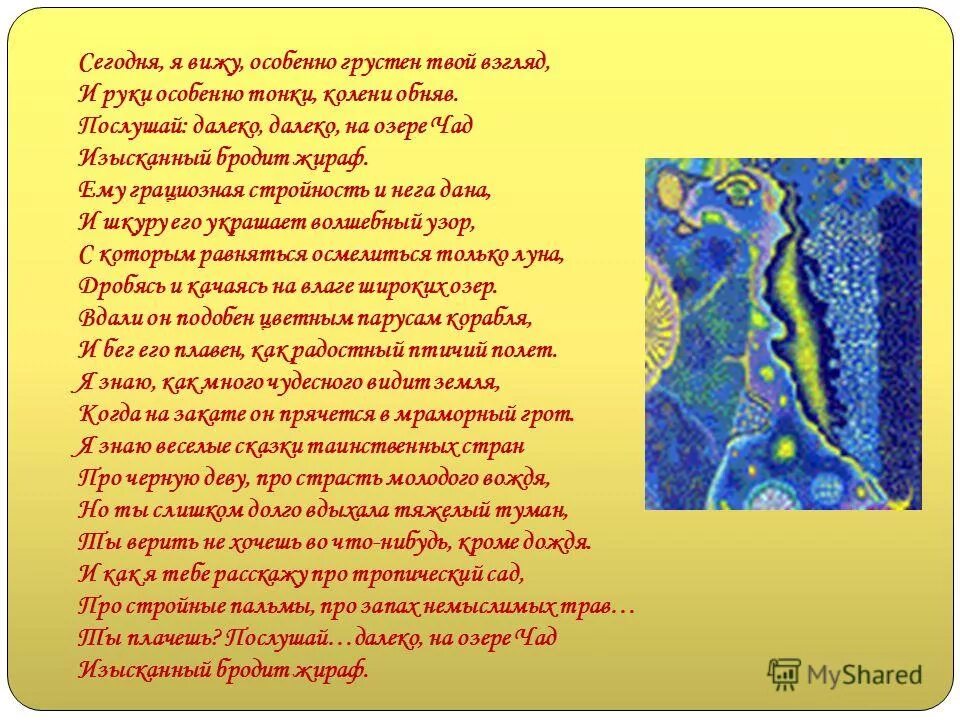 Сегодня, я вижу, особенно грустен твой взгляд,
И руки особенно тонки, колени обняв.
Послушай: далеко, далеко, на озере Чад
Изысканный бродит жираф.
Ему грациозная стройность и нега дана,
И шкуру его украшает волшебный узор,
С которым равняться осмелиться только луна,
Дробясь и качаясь на влаге широких озер.
Вдали он подобен цветным парусам корабля,
И бег его плавен, как радостный птичий полет.
Я знаю, как много чудесного видит земля,
Когда на закате он прячется в мраморный грот.
Я знаю веселые сказки таинственных стран
Про черную деву, про страсть молодого вождя,
Но ты слишком долго вдыхала тяжелый туман,
Ты верить не хочешь во что-нибудь, кроме дождя.
И как я тебе расскажу про тропический сад,
Про стройные пальмы, про запах немыслимых трав…
Ты плачешь? Послушай…далеко, на озере Чад
Изысканный бродит жираф.

MyShared